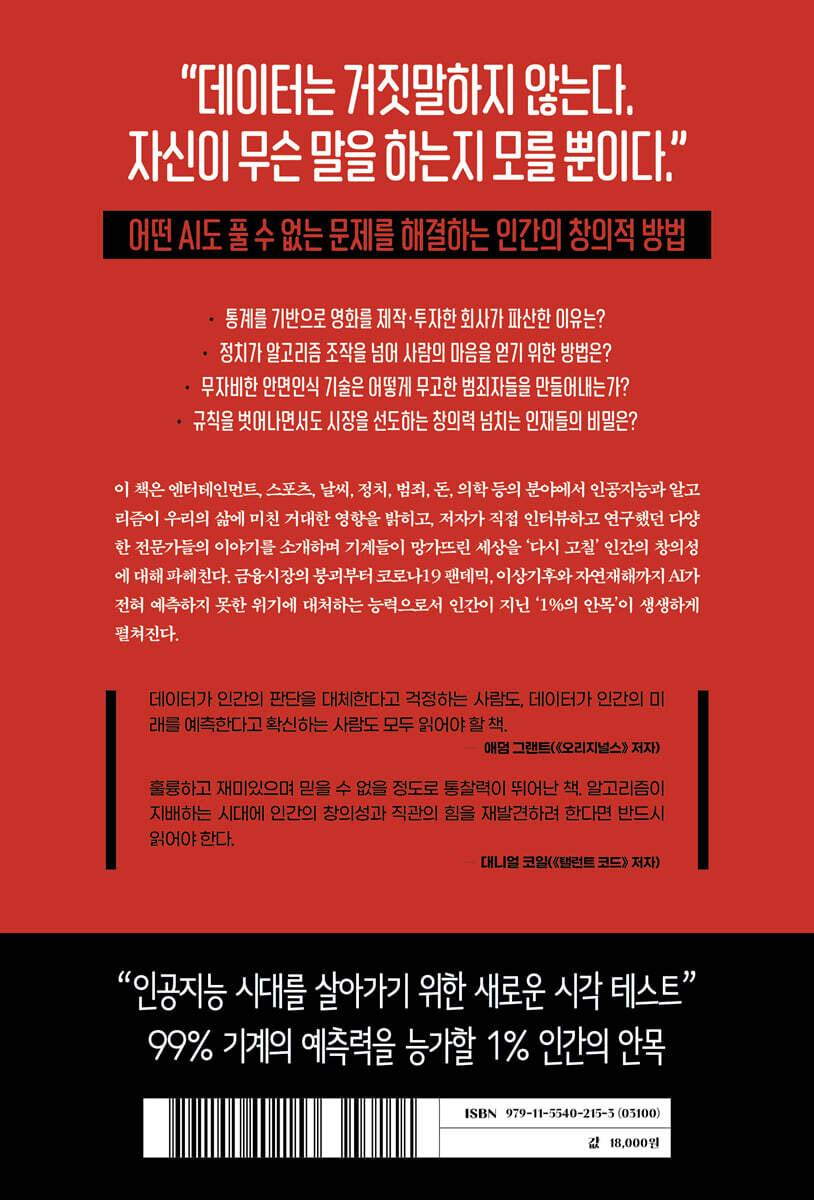 "데이터는 거짓말하지 않는다.
자신이 무슨 말을 하는지 모를 뿐이다."

어떤 AI도 풀 수 없는 문제를 해결하는 인간의 창의적 방법

• 통계를 기반으로 영화를 제작·투자한 회사가 파산한 이유는?
• 정치가 알고리즘 조작을 넘어 사람의 마음을 얻기 위한 방법은?
• 무자비한 안면인식 기술은 어떻게 무고한 범죄자들을 만들어내는가?
• 규칙을 벗어나면서도 시장을 선도하는 창의력 넘치는 인재들의 비밀은?

이 책은 엔터테인먼트, 스포츠, 날씨, 정치, 범죄, 돈, 의학 등의 분야에서 인공지능과 알고리즘이 우리의 삶에 미친 거대한 영향을 밝히고, 저자가 직접 인터뷰하고 연구했던 다양한 전문가들의 이야기를 소개하며 기계들이 망가뜨린 세상을 '다시 고칠' 인간의 창의성에 대해 파헤친다. 금융시장의 붕괴부터 코로나19 팬데믹, 이상기후와 자연재해까지 AI가 전혀 예측하지 못한 위기에 대처하는 능력으로서 인간이 지닌 '1%의 안목'이 생생하게 펼쳐진다.

데이터가 인간의 판단을 대체한다고 걱정하는 사람도, 데이터가 인간의 미래를 예측한다고 확신하는 사람도 모두 읽어야 할 책.
— 애덤 그랜트(《오리지널스》 저자)

훌륭하고 재미있으며 믿을 수 없을 정도로 통찰력이 뛰어난 책. 알고리즘이 지배하는 시대에 인간의 창의성과 직관의 힘을 재발견하려 한다면 반드시 읽어야 한다.
— 대니얼 코일(《탤런트 코드》 저자)

"인공지능 시대를 살아가기 위한 새로운 시각 테스트"
99% 기계의 예측력을 능가할 1% 인간의 안목

ISBN 979-11-5540-215-3 (03100)
값 18,000원